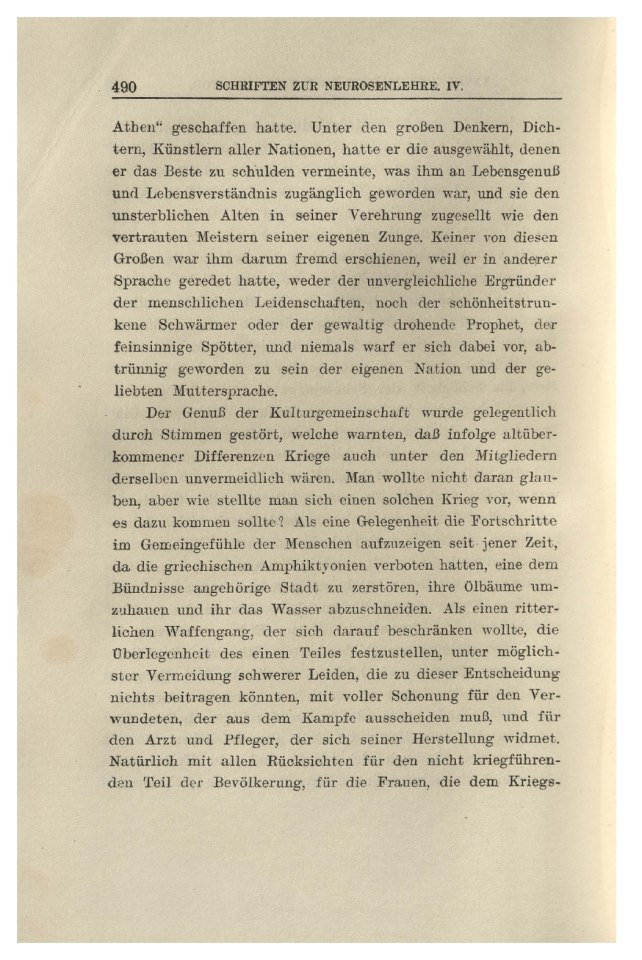 490 SCHRIFTEN ZUR NEUROSENLEHRE. IV.

Athen“ geschaffen hatte. Unter den großen Denkern, Dichtern, Künstlern aller Nationen, hatte er die ausgewählt, denen er das Beste zu schulden vermeinte, was ihm an Lebensgenuß und Lebensverständnis zugänglich geworden war, und sie den unsterblichen Alten in seiner Verehrung zugesellt wie den vertrauten Meistern seiner eigenen Zunge. Keiner von diesen Großen war ihm darum fremd erschienen, weil er in anderer Sprache geredet hatte, weder der unvergleichliche Ergründer der menschlichen Leidenschaften, noch der schönheitstrunkene Schwärmer oder der gewaltig drohende Prophet, der feinsinnige Spötter, und niemals warf er sich dabei vor, abtrünnig geworden zu sein der eigenen Nation und der geliebten Muttersprache.

Der Genuß der Kulturgemeinschaft wurde gelegentlich durch Stimmen gestört, welche warnten, daß infolge altüberkommener Differenzen Kriege auch unter den Mitgliedern derselben unvermeidlich wären. Man wollte nicht daran glauben, aber wie stellte man sich einen solchen Krieg vor, wenn es dazu kommen sollte? Als eine Gelegenheit die Fortschritte im Gemeingefühle der Menschen aufzuzeigen seit jener Zeit, da die griechischen Amphiktyonien verboten hatten, eine dem Bündnisse angehörige Stadt zu zerstören, ihre Ölbäume umzuhauen und ihr das Wasser abzuschneiden. Als einen ritterlichen Waffengang, der sich darauf beschränken wollte, die Überlegenheit des einen Teiles festzustellen, unter möglichster Vermeidung schwerer Leiden, die zu dieser Entscheidung nichts beitragen könnten, mit voller Schonung für den Verwundeten, der aus dem Kampfe ausscheiden muß, und für den Arzt und Pfleger, der sich seiner Herstellung widmet. Natürlich mit allen Rücksichten für den nicht kriegführenden Teil der Bevölkerung, für die Frauen, die dem Kriegs-